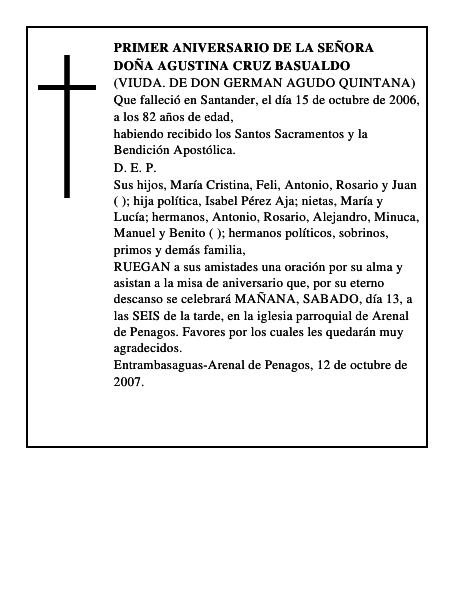 PRIMER ANIVERSARIO DE LA SEÑORA DOÑA AGUSTINA CRUZ BASUALDO
(VIUDA. DE DON GERMAN AGUDO QUINTANA)
Que falleció en Santander, el día 15 de octubre de 2006, a los 82 años de edad,
habiendo recibido los Santos Sacramentos y la Bendición Apostólica.
D. E. P.
Sus hijos, María Cristina, Feli, Antonio, Rosario y Juan ( ); hija política, Isabel Pérez Aja; nietas, María y Lucía; hermanos, Antonio, Rosario, Alejandro, Minuca, Manuel y Benito ( ); hermanos políticos, sobrinos, primos y demás familia,
RUEGAN a sus amistades una oración por su alma y asistan a la misa de aniversario que, por su eterno descanso se celebrará MAÑANA, SABADO, día 13, a las SEIS de la tarde, en la iglesia parroquial de Arenal de Penagos. Favores por los cuales les quedarán muy agradecidos.
Entrambasaguas-Arenal de Penagos, 12 de octubre de 2007.